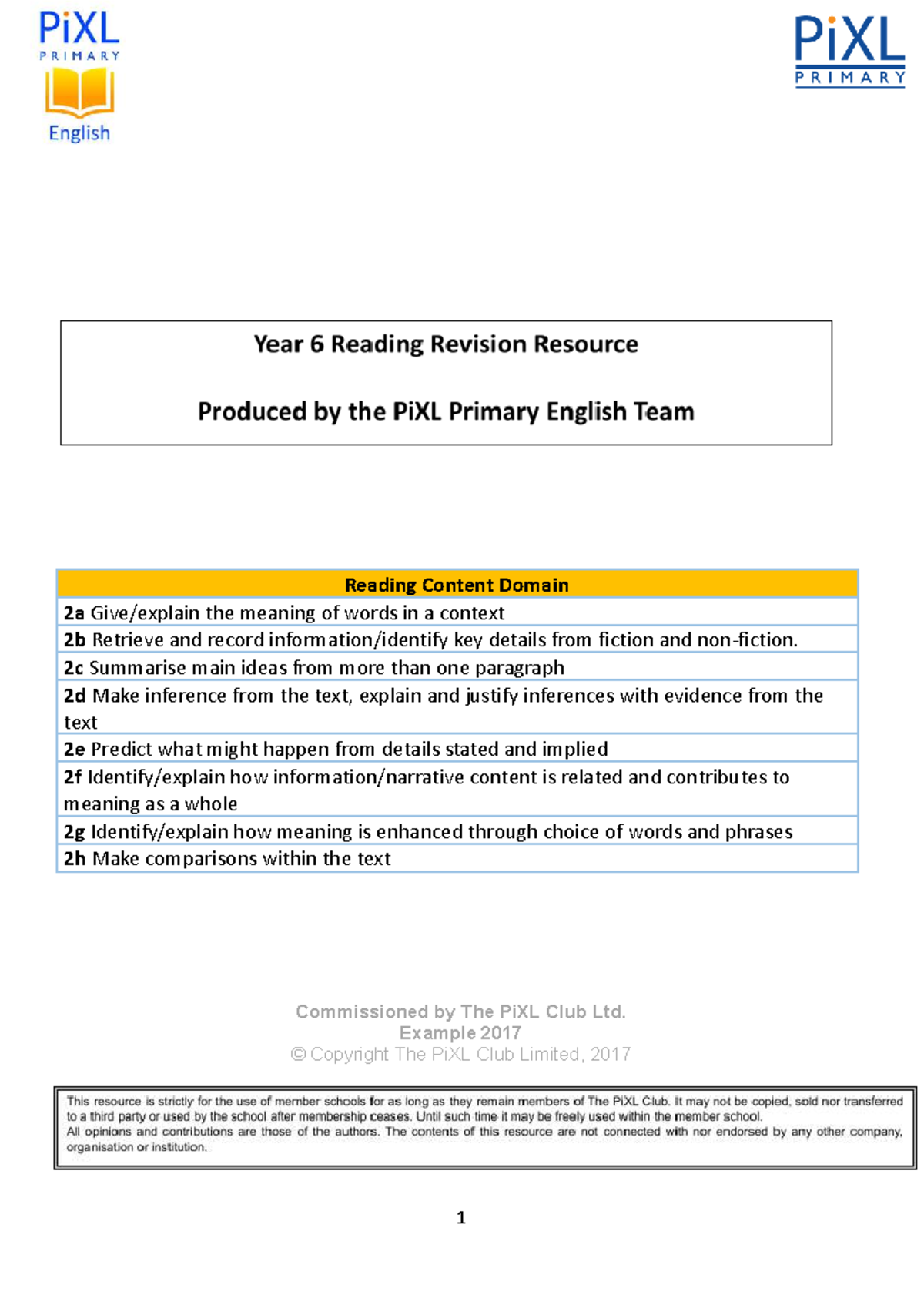 PiXL
PRIMARY
English

PiXL
PRIMARY

Year 6 Reading Revision Resource

Produced by the PiXL Primary English Team

| Reading Content Domain |
|---|
| 2a Give/explain the meaning of words in a context |
| 2b Retrieve and record information/identify key details from fiction and non-fiction. |
| 2c Summarise main ideas from more than one paragraph |
| 2d Make inference from the text, explain and justify inferences with evidence from the text |
| 2e Predict what might happen from details stated and implied |
| 2f Identify/explain how information/narrative content is related and contributes to meaning as a whole |
| 2g Identify/explain how meaning is enhanced through choice of words and phrases |
| 2h Make comparisons within the text |

Commissioned by The PiXL Club Ltd.
Example 2017
© Copyright The PiXL Club Limited, 2017

This resource is strictly for the use of member schools for as long as they remain members of The PiXL Club. It may not be copied, sold nor transferred to a third party or used by the school after membership ceases. Until such time it may be freely used within the member school.
All opinions and contributions are those of the authors. The contents of this resource are not connected with nor endorsed by any other company, organisation or institution.

1